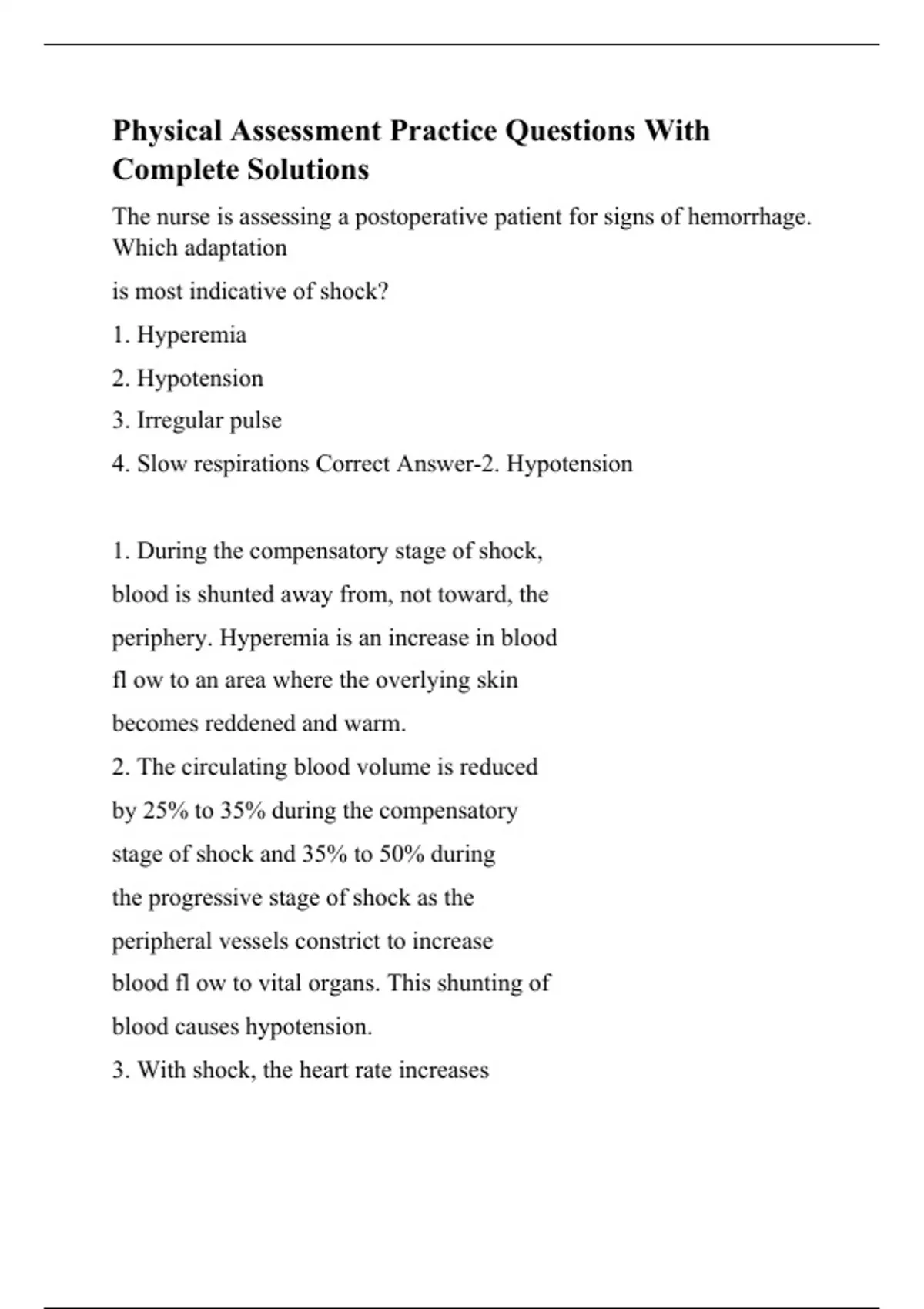 Physical Assessment Practice Questions With Complete Solutions

The nurse is assessing a postoperative patient for signs of hemorrhage. Which adaptation

is most indicative of shock?

1. Hyperemia

2. Hypotension

3. Irregular pulse

4. Slow respirations Correct Answer-2. Hypotension

1. During the compensatory stage of shock,
blood is shunted away from, not toward, the
periphery. Hyperemia is an increase in blood
fl ow to an area where the overlying skin
becomes reddened and warm.
2. The circulating blood volume is reduced
by 25% to 35% during the compensatory
stage of shock and 35% to 50% during
the progressive stage of shock as the
peripheral vessels constrict to increase
blood fl ow to vital organs. This shunting of
blood causes hypotension.
3. With shock, the heart rate increases